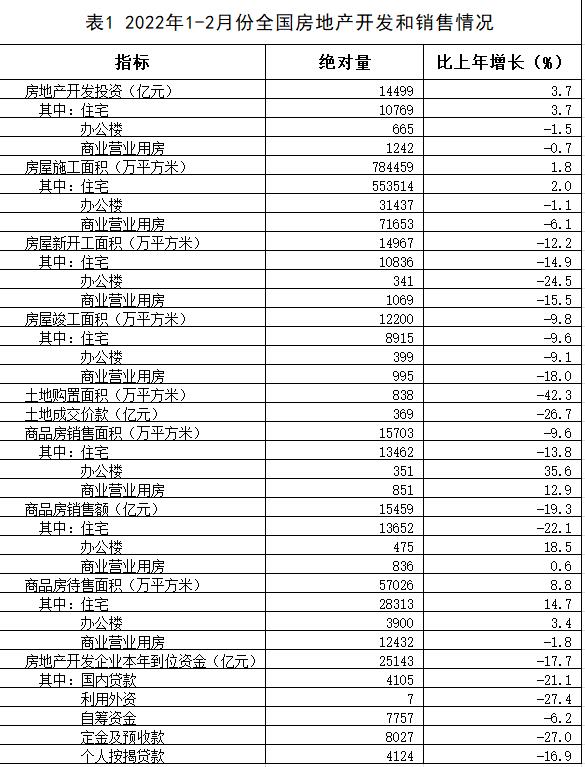 表1 2022年1-2月份全国房地产开发和销售情况

| 指标 | 绝对量 | 比上年增长（%） |
|---|---|---|
| 房地产开发投资（亿元） | 14499 | 3.7 |
| 其中：住宅 | 10769 | 3.7 |
| 办公楼 | 665 | -1.5 |
| 商业营业用房 | 1242 | -0.7 |
| 房屋施工面积（万平方米） | 784459 | 1.8 |
| 其中：住宅 | 553514 | 2.0 |
| 办公楼 | 31437 | -1.1 |
| 商业营业用房 | 71653 | -6.1 |
| 房屋新开工面积（万平方米） | 14967 | -12.2 |
| 其中：住宅 | 10836 | -14.9 |
| 办公楼 | 341 | -24.5 |
| 商业营业用房 | 1069 | -15.5 |
| 房屋竣工面积（万平方米） | 12200 | -9.8 |
| 其中：住宅 | 8915 | -9.6 |
| 办公楼 | 399 | -9.1 |
| 商业营业用房 | 995 | -18.0 |
| 土地购置面积（万平方米） | 838 | -42.3 |
| 土地成交价款（亿元） | 369 | -26.7 |
| 商品房销售面积（万平方米） | 15703 | -9.6 |
| 其中：住宅 | 13462 | -13.8 |
| 办公楼 | 351 | 35.6 |
| 商业营业用房 | 851 | 12.9 |
| 商品房销售额（亿元） | 15459 | -19.3 |
| 其中：住宅 | 13652 | -22.1 |
| 办公楼 | 475 | 18.5 |
| 商业营业用房 | 836 | 0.6 |
| 商品房待售面积（万平方米） | 57026 | 8.8 |
| 其中：住宅 | 28313 | 14.7 |
| 办公楼 | 3900 | 3.4 |
| 商业营业用房 | 12432 | -1.8 |
| 房地产开发企业本年到位资金（亿元） | 25143 | -17.7 |
| 其中：国内贷款 | 4105 | -21.1 |
| 利用外资 | 7 | -27.4 |
| 自筹资金 | 7757 | -6.2 |
| 定金及预收款 | 8027 | -27.0 |
| 个人按揭贷款 | 4124 | -16.9 |